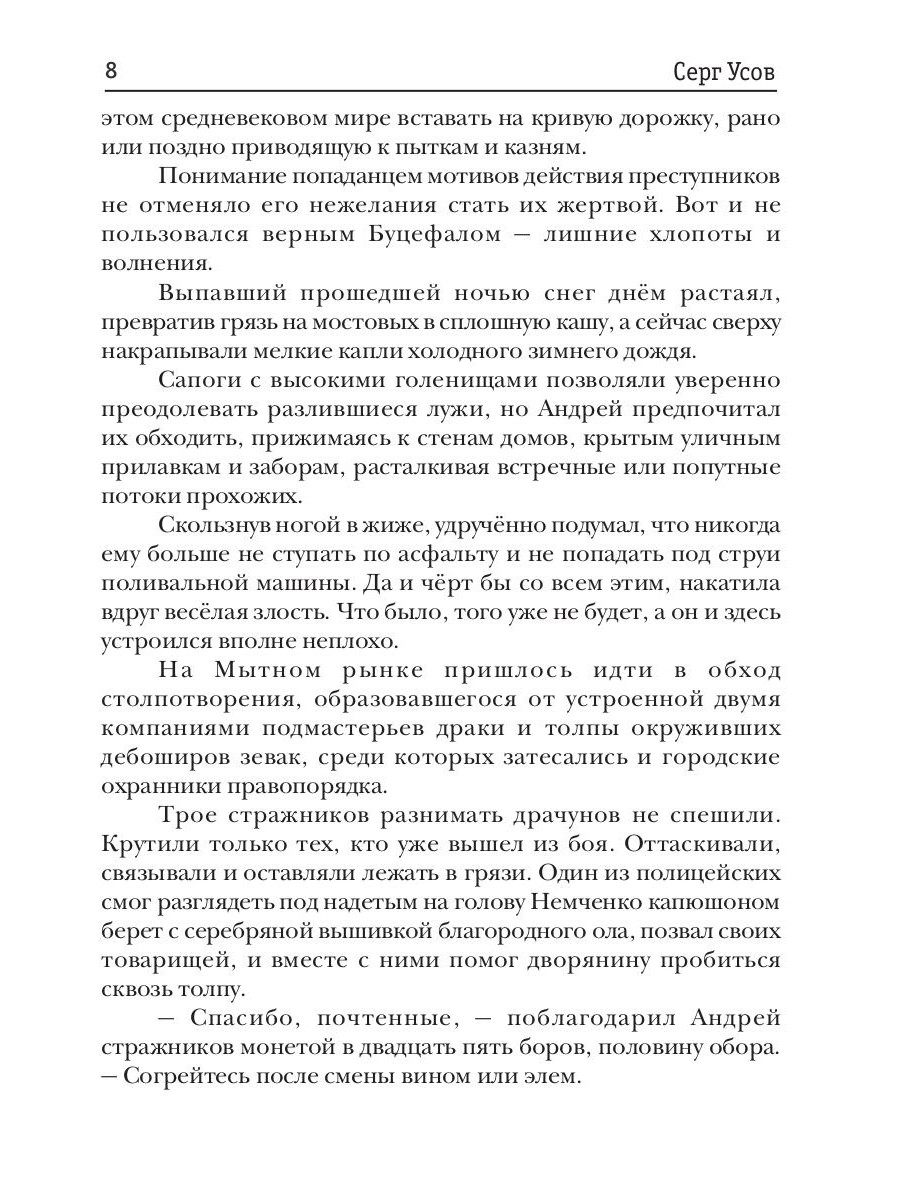 8 Серг Усов

этом средневековом мире вставать на кривую дорожку, рано или поздно приводящую к пыткам и казням.

Понимание попаданцем мотивов действия преступников не отменяло его нежелания стать их жертвой. Вот и не пользовался верным Буцефалом — лишние хлопоты и волнения.

Выпавший прошедшей ночью снег днём растаял, превратив грязь на мостовых в сплошную кашу, а сейчас сверху накрапывали мелкие капли холодного зимнего дождя.

Сапоги с высокими голенищами позволяли уверенно преодолевать разлившиеся лужи, но Андрей предпочитал их обходить, прижимаясь к стенам домов, крытым уличным прилавкам и заборам, расталкивая встречные или попутные потоки прохожих.

Скользнув ногой в жиже, удручённо подумал, что никогда ему больше не ступать по асфальту и не попадать под струи поливальной машины. Да и чёрт бы со всем этим, накатила вдруг весёлая злость. Что было, того уже не будет, а он и здесь устроился вполне неплохо.

На Мытном рынке пришлось идти в обход столпотворения, образовавшегося от устроенной двумя компаниями подмастерьев драки и толпы окруживших дебоширов зевак, среди которых затесались и городские охранники правопорядка.

Трое стражников разнимать драчунов не спешили. Крутили только тех, кто уже вышел из боя. Оттаскивали, связывали и оставляли лежать в грязи. Один из полицейских смог разглядеть под надетым на голову Немченко капюшоном берет с серебряной вышивкой благородного ола, позвал своих товарищей, и вместе с ними помог дворянину пробиться сквозь толпу.

— Спасибо, почтенные, — поблагодарил Андрей стражников монетой в двадцать пять боров, половину обора. — Согрейтесь после смены вином или элем.